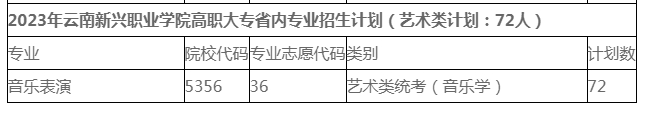 2023年云南新兴职业学院高职大专省内专业招生计划（艺术类计划：72人）

| 专业 | 院校代码 | 专业志愿代码 | 类别 | 计划数 |
|---|---|---|---|---|
| 音乐表演 | 5356 | 36 | 艺术类统考（音乐学） | 72 |